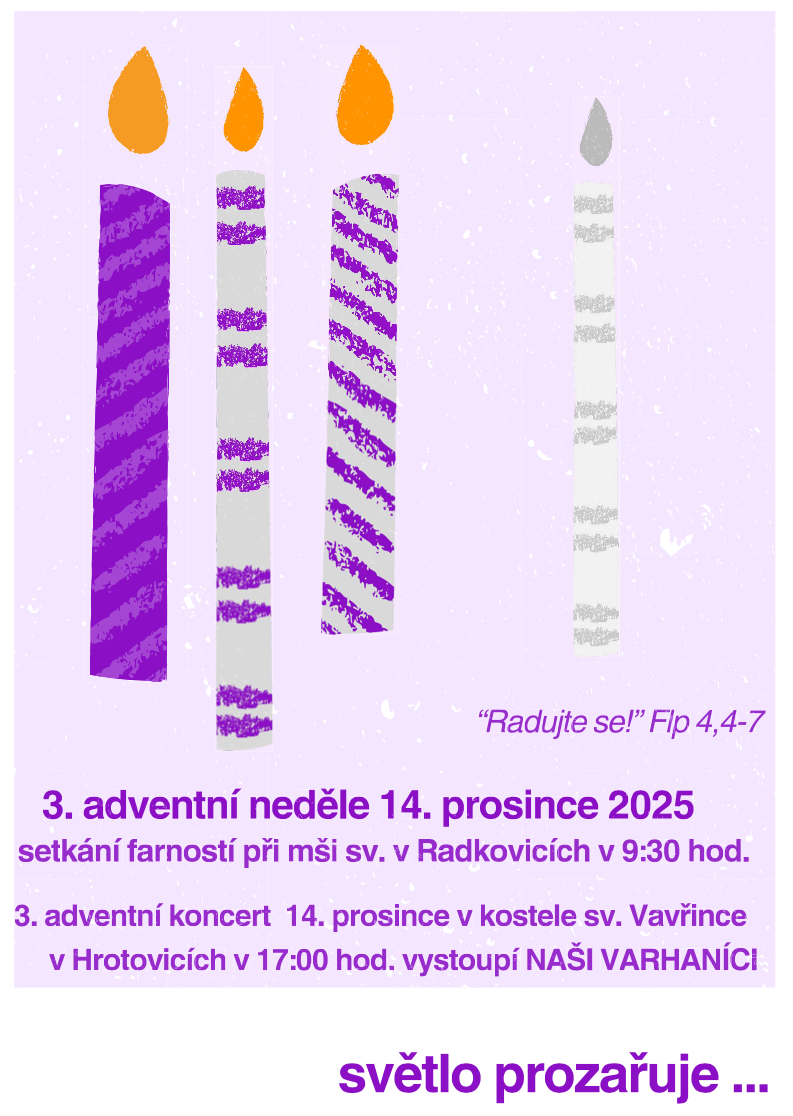 “Radujte se!” Flp 4,4-7

3. adventní neděle 14. prosince 2025

setkání farností při mši sv. v Radkovicích v 9:30 hod.

3. adventní koncert 14. prosince v kostele sv. Vavřince v Hrotovicích v 17:00 hod. vystoupí NAŠI VARHANÍCI

světlo prozařuje ...